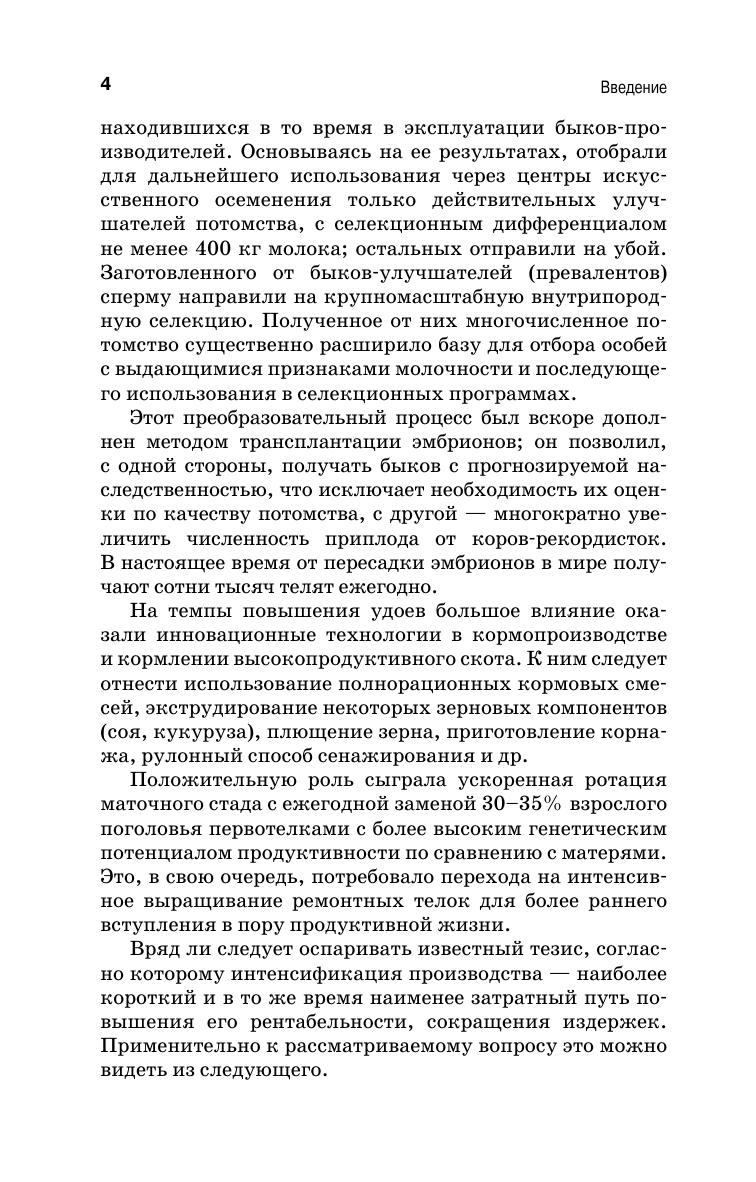 4

Введение

находившихся в то время в эксплуатации быков-производителей. Основываясь на ее результатах, отобрали для дальнейшего использования через центры искусственного осеменения только действительных улучшателей потомства, с селекционным дифференциалом не менее 400 кг молока; остальных отправили на убой. Заготовленного от быков-улучшателей (превалентов) сперму направили на крупномасштабную внутрипородную селекцию. Полученное от них многочисленное потомство существенно расширило базу для отбора особей с выдающимися признаками молочности и последующего использования в селекционных программах.

Этот преобразовательный процесс был вскоре дополнен методом трансплантации эмбрионов; он позволил, с одной стороны, получать быков с прогнозируемой наследственностью, что исключает необходимость их оценки по качеству потомства, с другой — многократно увеличить численность приплода от коров-рекордисток. В настоящее время от пересадки эмбрионов в мире получают сотни тысяч телят ежегодно.

На темпы повышения удоев большое влияние оказали инновационные технологии в кормопроизводстве и кормлении высокопродуктивного скота. К ним следует отнести использование полнорационных кормовых смесей, экструдирование некоторых зерновых компонентов (соя, кукуруза), плющение зерна, приготовление корнажа, рулонный способ сенажирования и др.

Положительную роль сыграла ускоренная ротация маточного стада с ежегодной заменой 30–35% взрослого поголовья первотелками с более высоким генетическим потенциалом продуктивности по сравнению с матерями. Это, в свою очередь, потребовало перехода на интенсивное выращивание ремонтных телок для более раннего вступления в пору продуктивной жизни.

Вряд ли следует оспаривать известный тезис, согласно которому интенсификация производства — наиболее короткий и в то же время наименее затратный путь повышения его рентабельности, сокращения издержек. Применительно к рассматриваемому вопросу это можно видеть из следующего.